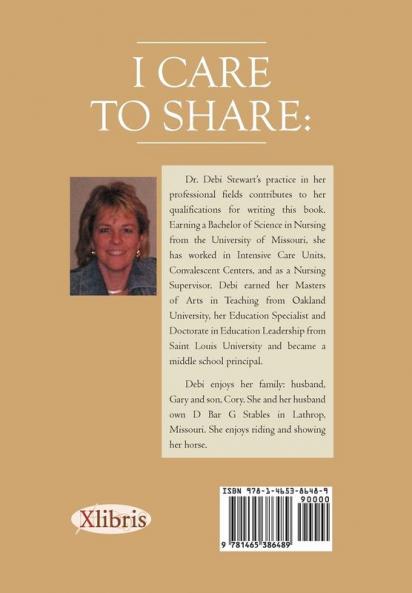 I CARE TO SHARE:

Dr. Debi Stewart's practice in her professional fields contributes to her qualifications for writing this book. Earning a Bachelor of Science in Nursing from the University of Missouri, she has worked in Intensive Care Units, Convalescent Centers, and as a Nursing Supervisor. Debi earned her Masters of Arts in Teaching from Oakland University, her Education Specialist and Doctorate in Education Leadership from Saint Louis University and became a middle school principal.

Debi enjoys her family: husband, Gary and son, Cory. She and her husband own D Bar G Stables in Lathrop, Missouri. She enjoys riding and showing her horse.

Xlibris

ISBN 978-1-4653-8648-9
90000
9 781465 386489